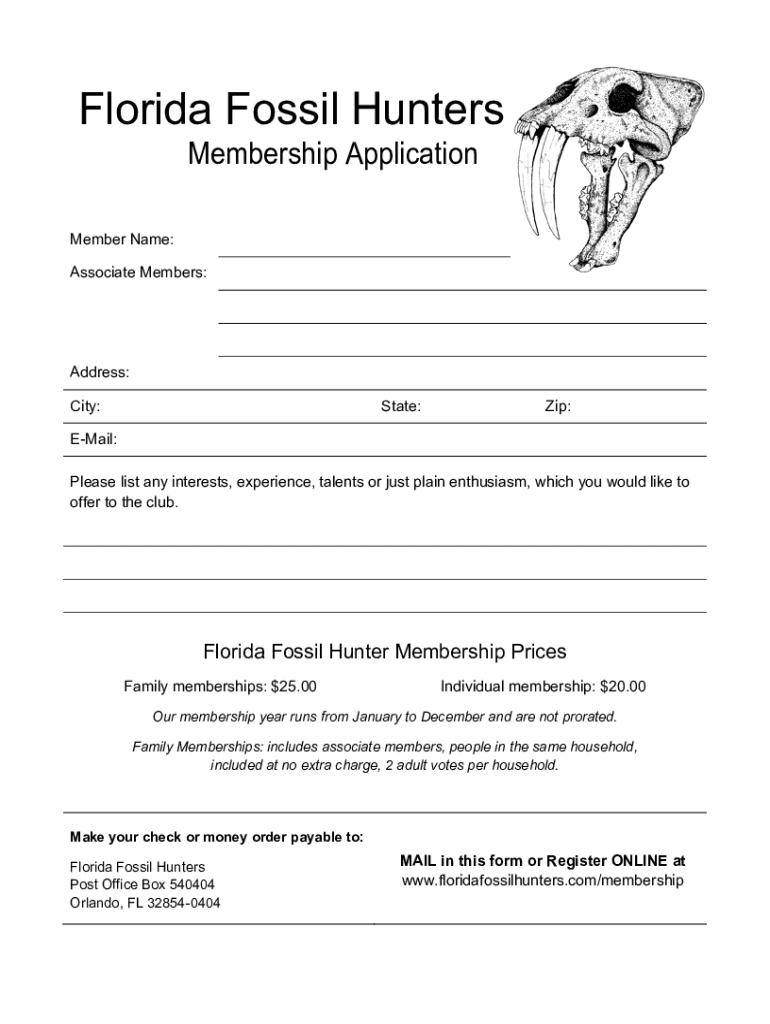 Florida Fossil Hunters

Membership Application

Member Name:

Associate Members:

Address:

City: State: Zip:

E-Mail:

Please list any interests, experience, talents or just plain enthusiasm, which you would like to offer to the club.

Florida Fossil Hunter Membership Prices

Family memberships: \$25.00 Individual membership: \$20.00

Our membership year runs from January to December and are not prorated.

Family Memberships: includes associate members, people in the same household, included at no extra charge, 2 adult votes per household.

Make your check or money order payable to:

Florida Fossil Hunters
Post Office Box 540404
Orlando, FL 32854-0404

MAIL in this form or Register ONLINE at
www.floridafossilhunters.com/membership